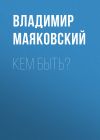 ВЛАДИМИР МАЯКОВСКИЙ

КЕМ БЫТЬ?